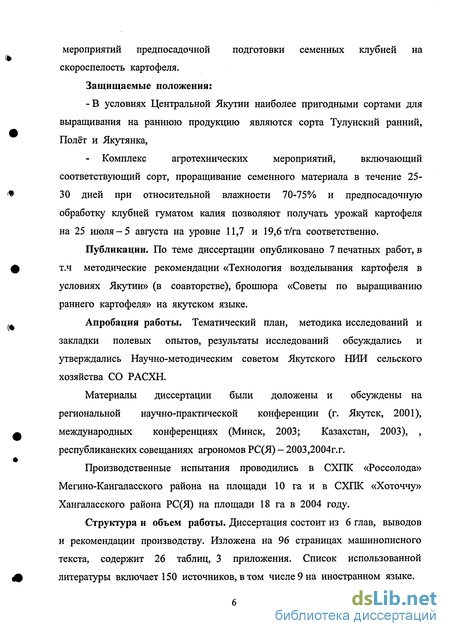 мероприятий предпосадочной подготовки семенных клубней на скороспелость картофеля.

**Защищаемые положения:**

- В условиях Центральной Якутии наиболее пригодными сортами для выращивания на раннюю продукцию являются сорта Тулунский ранний, Полёт и Якутянка,

- Комплекс агротехнических мероприятий, включающий соответствующий сорт, проращивание семенного материала в течение 25-30 дней при относительной влажности 70-75% и предпосадочную обработку клубней гуматом калия позволяют получать урожай картофеля на 25 июля – 5 августа на уровне 11,7 и 19,6 т/га соответственно.

**Публикации.** По теме диссертации опубликовано 7 печатных работ, в т.ч методические рекомендации «Технология возделывания картофеля в условиях Якутии» (в соавторстве), брошюра «Советы по выращиванию раннего картофеля» на якутском языке.

**Апробация работы.** Тематический план, методика исследований и закладки полевых опытов, результаты исследований обсуждались и утверждались Научно-методическим советом Якутского НИИ сельского хозяйства СО РАСХН.

Материалы диссертации были доложены и обсуждены на региональной научно-практической конференции (г. Якутск, 2001), международных конференциях (Минск, 2003; Казахстан, 2003), , республиканских совещаниях агрономов РС(Я) – 2003,2004г.г.

Производственные испытания проводились в СХПК «Россолода» Мегино-Кангаласского района на площади 10 га и в СХПК «Хоточчу» Хангаласского района РС(Я) на площади 18 га в 2004 году.

**Структура и объем работы.** Диссертация состоит из 6 глав, выводов и рекомендации производству. Изложена на 96 страницах машинописного текста, содержит 26 таблиц, 3 приложения. Список использованной литературы включает 150 источников, в том числе 9 на иностранном языке.

6

dsLib.net
библиотека диссертаций